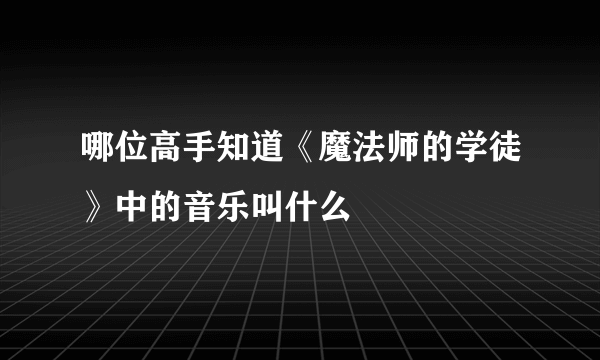 哪位高手知道《魔法师的学徒》中的音乐叫什么